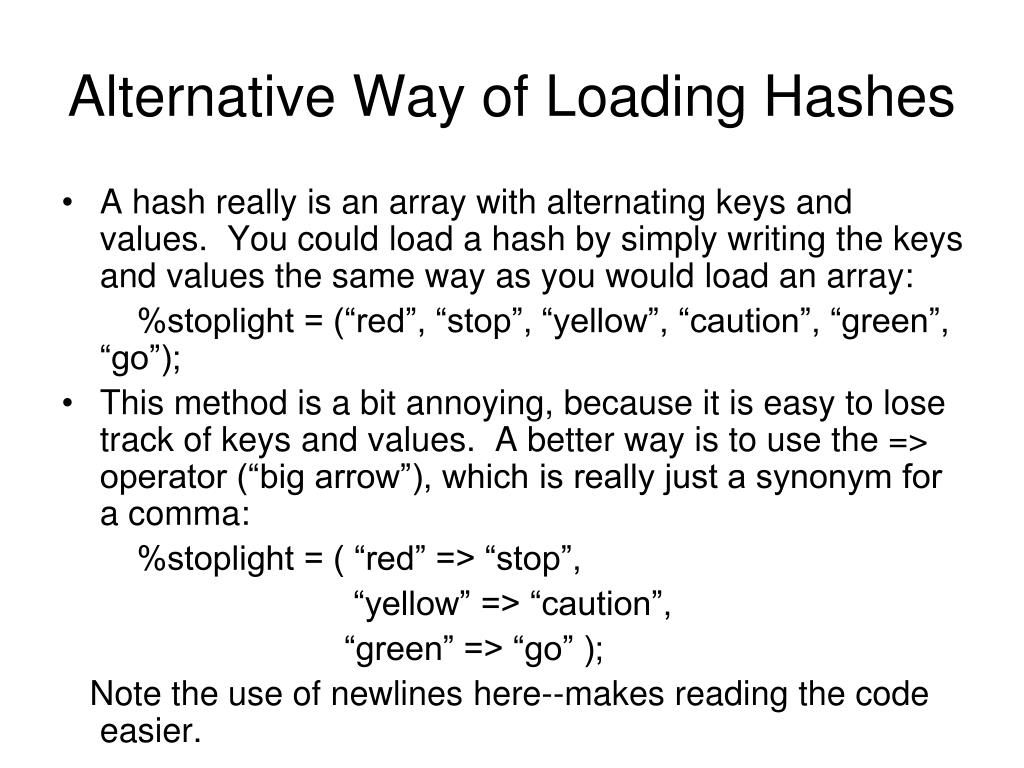 Alternative Way of Loading Hashes

• A hash really is an array with alternating keys and values. You could load a hash by simply writing the keys and values the same way as you would load an array:

%stoplight = (“red”, “stop”, “yellow”, “caution”, “green”, “go”);

• This method is a bit annoying, because it is easy to lose track of keys and values. A better way is to use the => operator (“big arrow”), which is really just a synonym for a comma:

%stoplight = ( “red” => “stop”,
“yellow” => “caution”,
“green” => “go” );

Note the use of newlines here--makes reading the code easier.